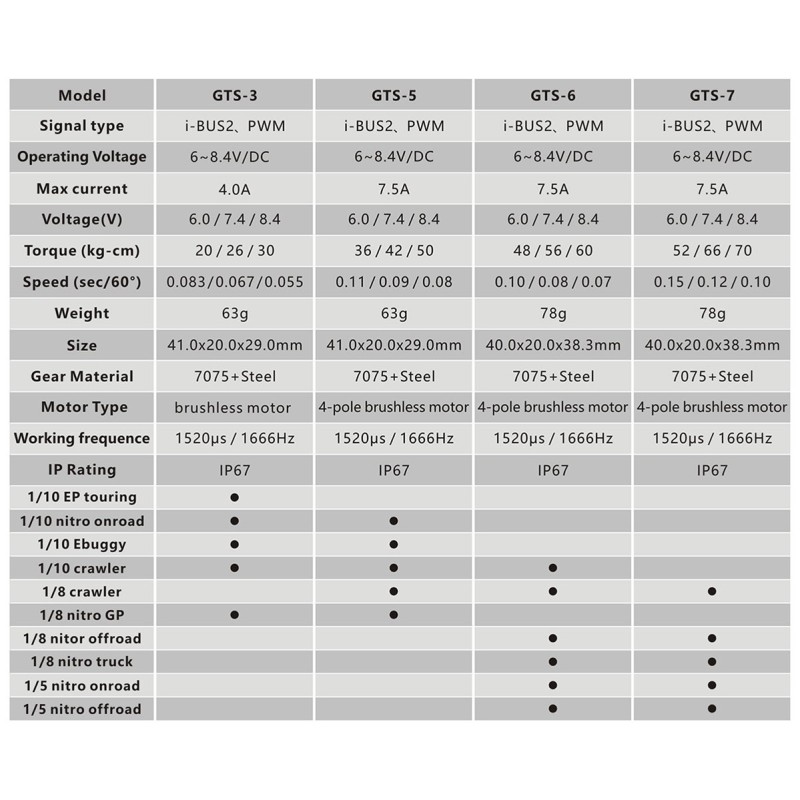 | Model | GTS-3 | GTS-5 | GTS-6 | GTS-7 |
|---|---|---|---|---|
| Signal type | i-BUS2、PWM | i-BUS2、PWM | i-BUS2、PWM | i-BUS2、PWM |
| Operating Voltage | 6~8.4V/DC | 6~8.4V/DC | 6~8.4V/DC | 6~8.4V/DC |
| Max current | 4.0A | 7.5A | 7.5A | 7.5A |
| Voltage(V) | 6.0 / 7.4 / 8.4 | 6.0 / 7.4 / 8.4 | 6.0 / 7.4 / 8.4 | 6.0 / 7.4 / 8.4 |
| Torque (kg-cm) | 20 / 26 / 30 | 36 / 42 / 50 | 48 / 56 / 60 | 52 / 66 / 70 |
| Speed (sec/60°) | 0.083/0.067/0.055 | 0.11 / 0.09 / 0.08 | 0.10 / 0.08 / 0.07 | 0.15 / 0.12 / 0.10 |
| Weight | 63g | 63g | 78g | 78g |
| Size | 41.0x20.0x29.0mm | 41.0x20.0x29.0mm | 40.0x20.0x38.3mm | 40.0x20.0x38.3mm |
| Gear Material | 7075+Steel | 7075+Steel | 7075+Steel | 7075+Steel |
| Motor Type | brushless motor | 4-pole brushless motor | 4-pole brushless motor | 4-pole brushless motor |
| Working frequence | 1520μs / 1666Hz | 1520μs / 1666Hz | 1520μs / 1666Hz | 1520μs / 1666Hz |
| IP Rating | IP67 | IP67 | IP67 | IP67 |
| 1/10 EP touring | ● | | | |
| 1/10 nitro onroad | ● | ● | | |
| 1/10 Ebuggy | ● | ● | | |
| 1/10 crawler | ● | ● | ● | |
| 1/8 crawler | | ● | ● | ● |
| 1/8 nitro GP | ● | ● | | |
| 1/8 nitor offroad | | | ● | ● |
| 1/8 nitro truck | | | ● | ● |
| 1/5 nitro onroad | | | ● | ● |
| 1/5 nitro offroad | | | ● | ● |